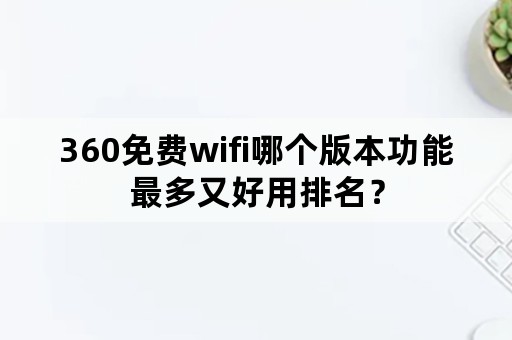 360免费wifi哪个版本功能最多又好用排名？